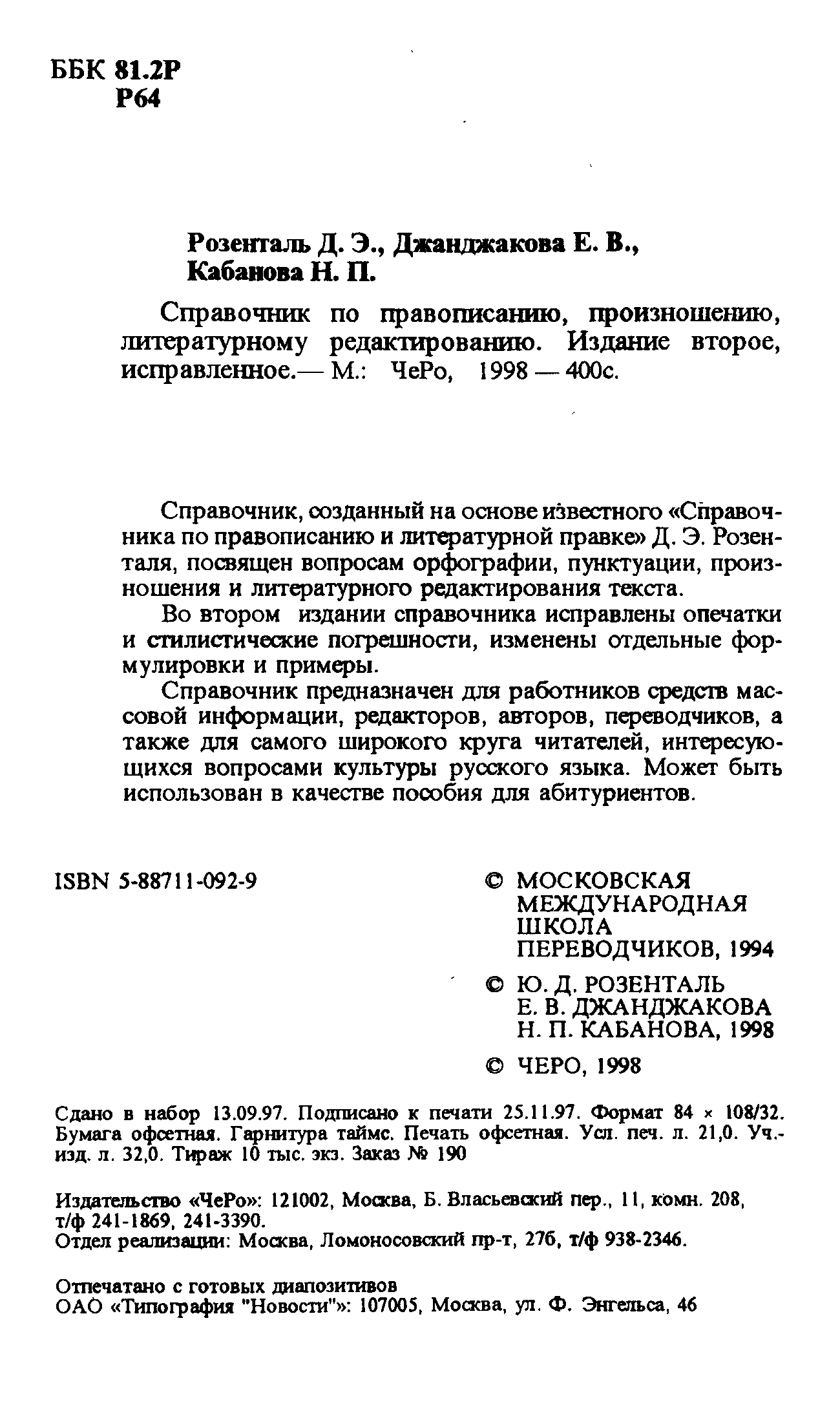 ББК 81.2Р
Р64

Розенталь Д. Э., Джанджакова Е. В., Кабанова Н. П.

Справочник по правописанию, произношению, литературному редактированию. Издание второе, исправленное.— М.: ЧеРо, 1998 — 400с.

Справочник, созданный на основе известного «Справочника по правописанию и литературной правке» Д. Э. Розенталя, посвящен вопросам орфографии, пунктуации, произношения и литературного редактирования текста.

Во втором издании справочника исправлены опечатки и стилистические погрешности, изменены отдельные формулировки и примеры.

Справочник предназначен для работников средств массовой информации, редакторов, авторов, переводчиков, а также для самого широкого круга читателей, интересующихся вопросами культуры русского языка. Может быть использован в качестве пособия для абитуриентов.

ISBN 5-88711-092-9

© МОСКОВСКАЯ МЕЖДУНАРОДНАЯ ШКОЛА ПЕРЕВОДЧИКОВ, 1994
© Ю. Д. РОЗЕНТАЛЬ Е. В. ДЖАНДЖАКОВА Н. П. КАБАНОВА, 1998
© ЧЕРО, 1998

Сдано в набор 13.09.97. Подписано к печати 25.11.97. Формат 84 × 108/32. Бумага офсетная. Гарнитура таймс. Печать офсетная. Усл. печ. л. 21,0. Уч.-изд. л. 32,0. Тираж 10 тыс. экз. Заказ № 190

Издательство «ЧеРо»: 121002, Москва, Б. Власьевский пер., 11, комн. 208, т/ф 241-1869, 241-3390.
Отдел реализации: Москва, Ломоносовский пр-т, 27б, т/ф 938-2346.

Отпечатано с готовых диапозитивов
ОАО «Типография "Новости"»: 107005, Москва, ул. Ф. Энгельса, 46